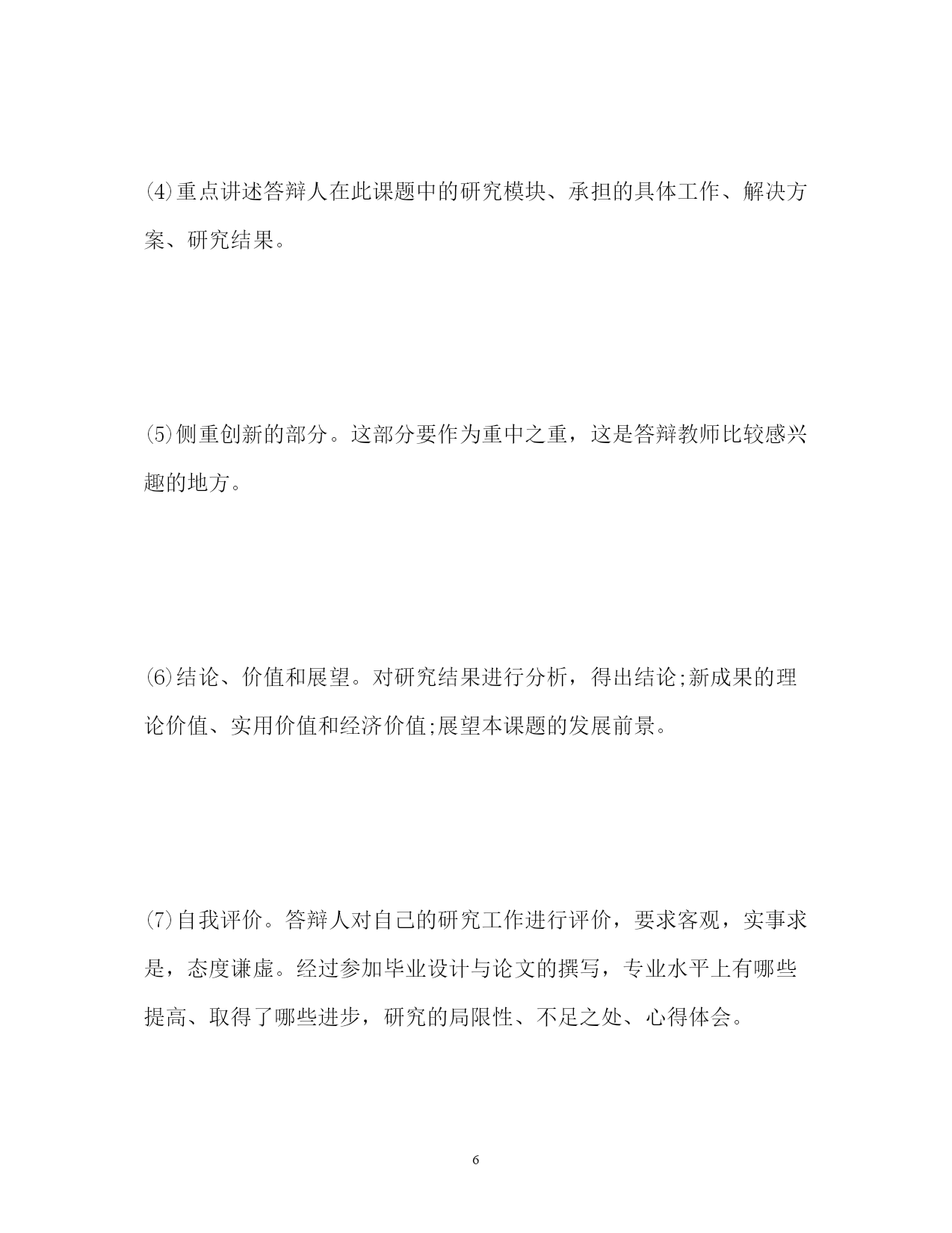 ⑷重点讲述答辩人在此课题中的研究模块、承担的具体工作、解决方案、研究结果。

⑸侧重创新的部分。这部分要作为重中之重，这是答辩教师比较感兴趣的地方。

⑹结论、价值和展望。对研究结果进行分析，得出结论;新成果的理论价值、实用价值和经济价值;展望本课题的发展前景。

⑺自我评价。答辩人对自己的研究工作进行评价，要求客观，实事求是，态度谦虚。经过参加毕业设计与论文的撰写，专业水平上有哪些提高、取得了哪些进步，研究的局限性、不足之处、心得体会。

6